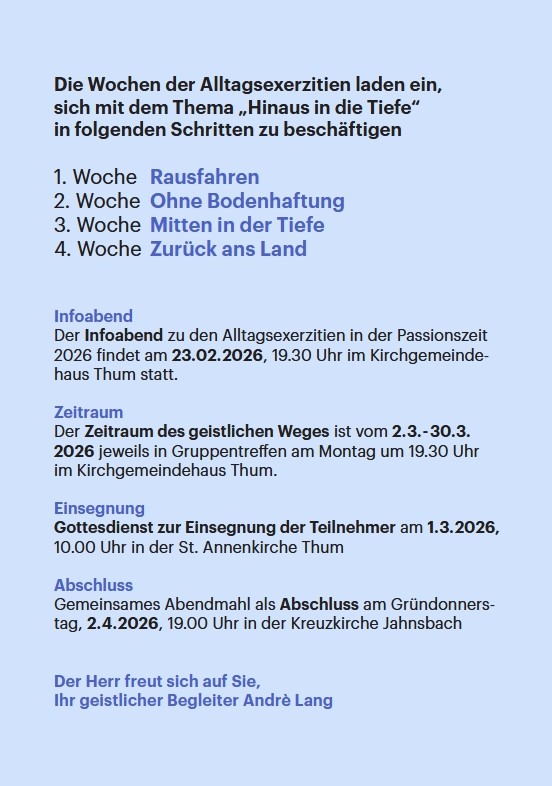 Die Wochen der Alltagsexerzitien laden ein, sich mit dem Thema „Hinaus in die Tiefe“ in folgenden Schritten zu beschäftigen

1. Woche Rausfahren
2. Woche Ohne Bodenhaftung
3. Woche Mitten in der Tiefe
4. Woche Zurück ans Land

Infoabend
Der Infoabend zu den Alltagsexerzitien in der Passionszeit 2026 findet am 23.02.2026, 19.30 Uhr im Kirchgemeindehaus Thum statt.

Zeitraum
Der Zeitraum des geistlichen Weges ist vom 2.3.-30.3. 2026 jeweils in Gruppentreffen am Montag um 19.30 Uhr im Kirchgemeindehaus Thum.

Einsegnung
Gottesdienst zur Einsegnung der Teilnehmer am 1.3.2026, 10.00 Uhr in der St. Annenkirche Thum

Abschluss
Gemeinsames Abendmahl als Abschluss am Gründonnerstag, 2.4.2026, 19.00 Uhr in der Kreuzkirche Jahnsbach

Der Herr freut sich auf Sie,
Ihr geistlicher Begleiter Andrè Lang